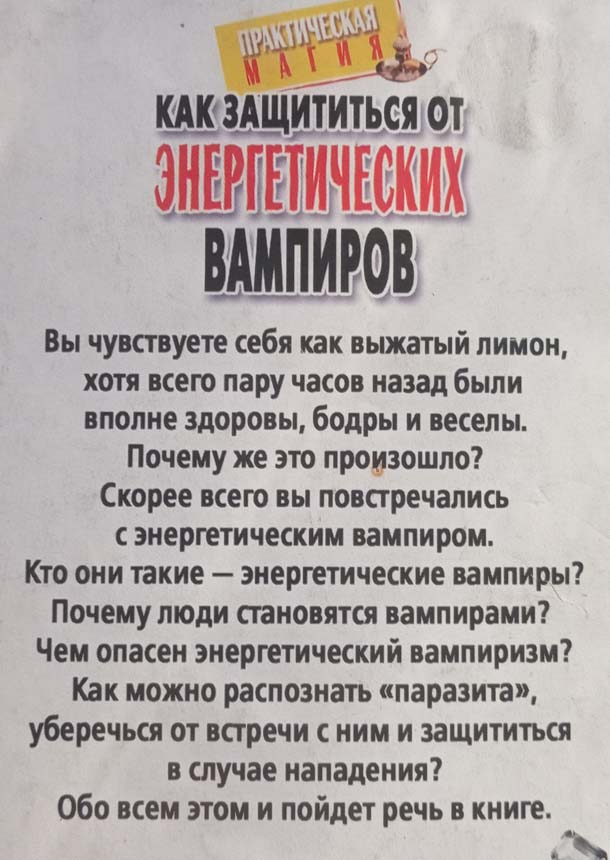 ПРАКТИЧЕСКАЯ
МАГИЯ

КАК ЗАЩИТИТЬСЯ ОТ
ЭНЕРГЕТИЧЕСКИХ
ВАМПИРОВ

Вы чувствуете себя как выжатый лимон, хотя всего пару часов назад были вполне здоровы, бодры и веселы. Почему же это произошло? Скорее всего вы повстречались с энергетическим вампиром. Кто они такие — энергетические вампиры? Почему люди становятся вампирами? Чем опасен энергетический вампиризм? Как можно распознать «паразита», уберечься от встречи с ним и защититься в случае нападения? Обо всем этом и пойдет речь в книге.